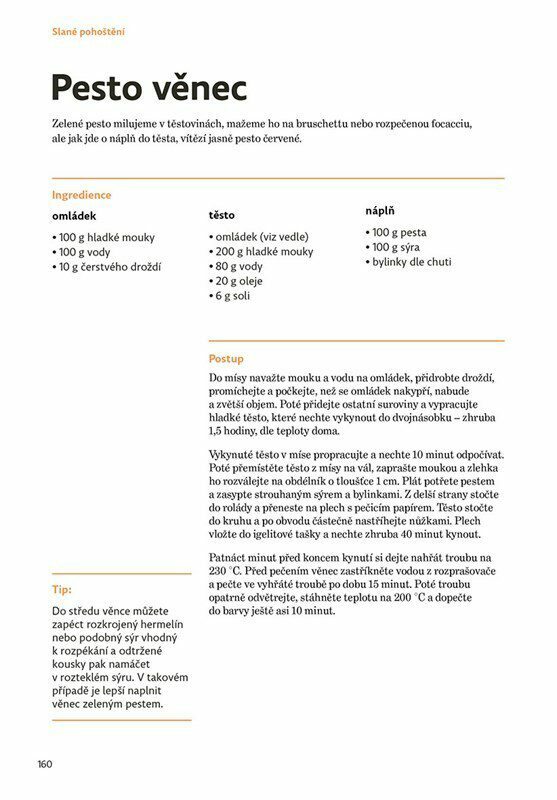 Slané pohoštění

Pesto věnec

Zelené pesto milujeme v těstovinách, mažeme ho na bruschettu nebo rozpečenou focacciu, ale jak jde o náplň do těsta, vítězí jasně pesto červené.

Ingredience

omládek

• 100 g hladké mouky
• 100 g vody
• 10 g čerstvého droždí

těsto

• omládek (viz vedle)
• 200 g hladké mouky
• 80 g vody
• 20 g oleje
• 6 g soli

náplň

• 100 g pesta
• 100 g sýra
• bylinky dle chuti

Postup

Do mísy navažte mouku a vodu na omládek, přidrobte droždí, promíchejte a počkejte, než se omládek nakypří, nabude a zvětší objem. Poté přidejte ostatní suroviny a vypracujte hladké těsto, které nechte vykynout do dvojnásobku – zhruba 1,5 hodiny, dle teploty doma.

Vykynuté těsto v míse propracujte a nechte 10 minut odpočívat. Poté přemístěte těsto z mísy na vál, zaprašte moukou a zlehka ho rozválejte na obdélník o tloušťce 1 cm. Plát potřete pestem a zasypte strouhaným sýrem a bylinkami. Z delší strany stočte do rolády a přeneste na plech s pečicím papírem. Těsto stočte do kruhu a po obvodu částečně nastříhejte nůžkami. Plech vložte do igelitové tašky a nechte zhruba 40 minut kynout.

Patnáct minut před koncem kynutí si dejte nahřát troubu na 230 °C. Před pečením věnec zastříkněte vodou z rozprašovače a pečte ve vyhřáté troubě po dobu 15 minut. Poté troubu opatrně odvětrejte, stáhněte teplotu na 200 °C a dopečte do barvy ještě asi 10 minut.

Tip:

Do středu věnce můžete zapéct rozkrojený hermelín nebo podobný sýr vhodný k rozpékání a odtržené kousky pak namáčet v rozteklém sýru. V takovém případě je lepší naplnit věnec zeleným pestem.

160